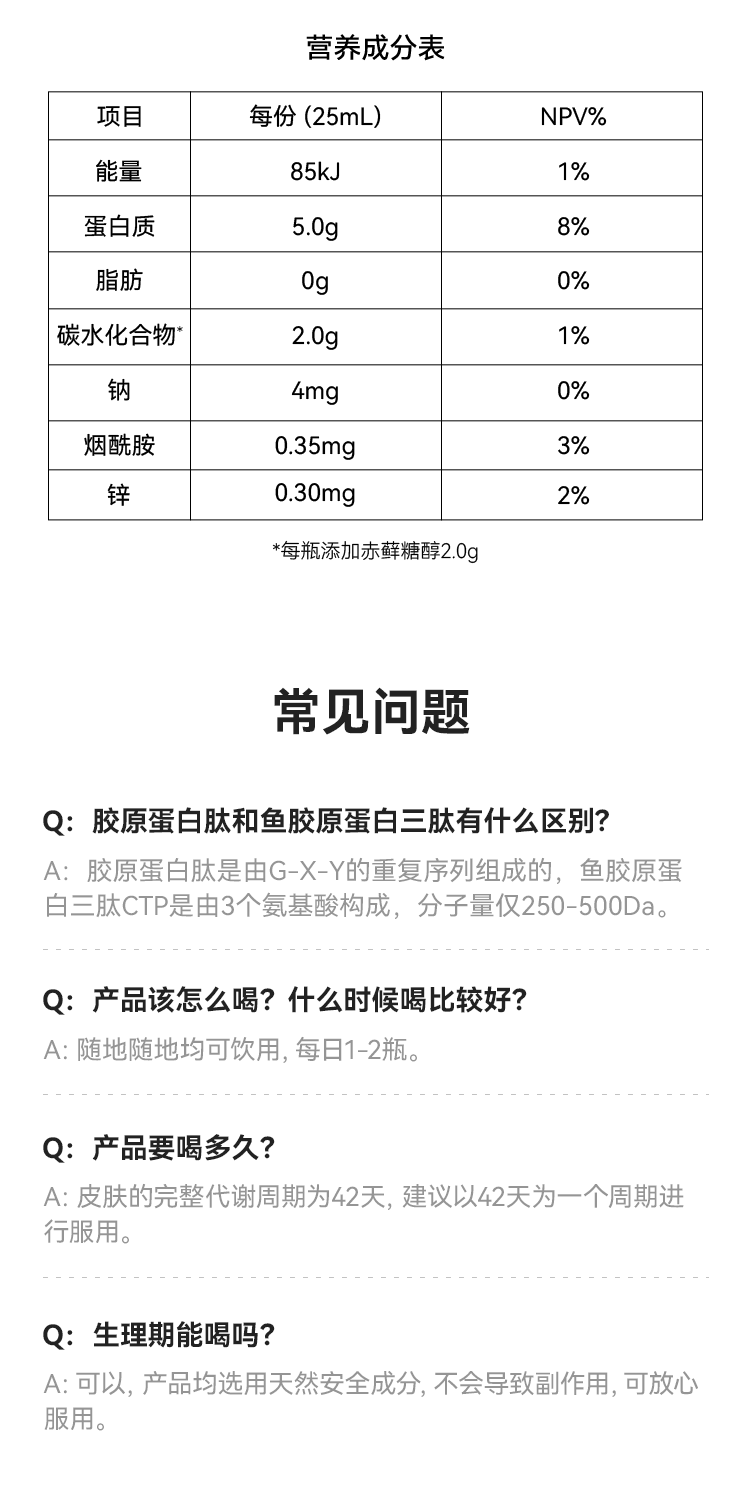 营养成分表

| 项目 | 每份 (25mL) | NPV% |
|---|---|---|
| 能量 | 85kJ | 1% |
| 蛋白质 | 5.0g | 8% |
| 脂肪 | 0g | 0% |
| 碳水化合物* | 2.0g | 1% |
| 钠 | 4mg | 0% |
| 烟酰胺 | 0.35mg | 3% |
| 锌 | 0.30mg | 2% |

*每瓶添加赤藓糖醇2.0g

常见问题

Q：胶原蛋白肽和鱼胶原蛋白三肽有什么区别？
A：胶原蛋白肽是由G-X-Y的重复序列组成的，鱼胶原蛋白三肽CTP是由3个氨基酸构成，分子量仅250-500Da。

Q：产品该怎么喝？什么时候喝比较好？
A: 随地随地均可饮用, 每日1-2瓶。

Q：产品要喝多久？
A: 皮肤的完整代谢周期为42天, 建议以42天为一个周期进行服用。

Q：生理期能喝吗？
A: 可以, 产品均选用天然安全成分, 不会导致副作用, 可放心服用。